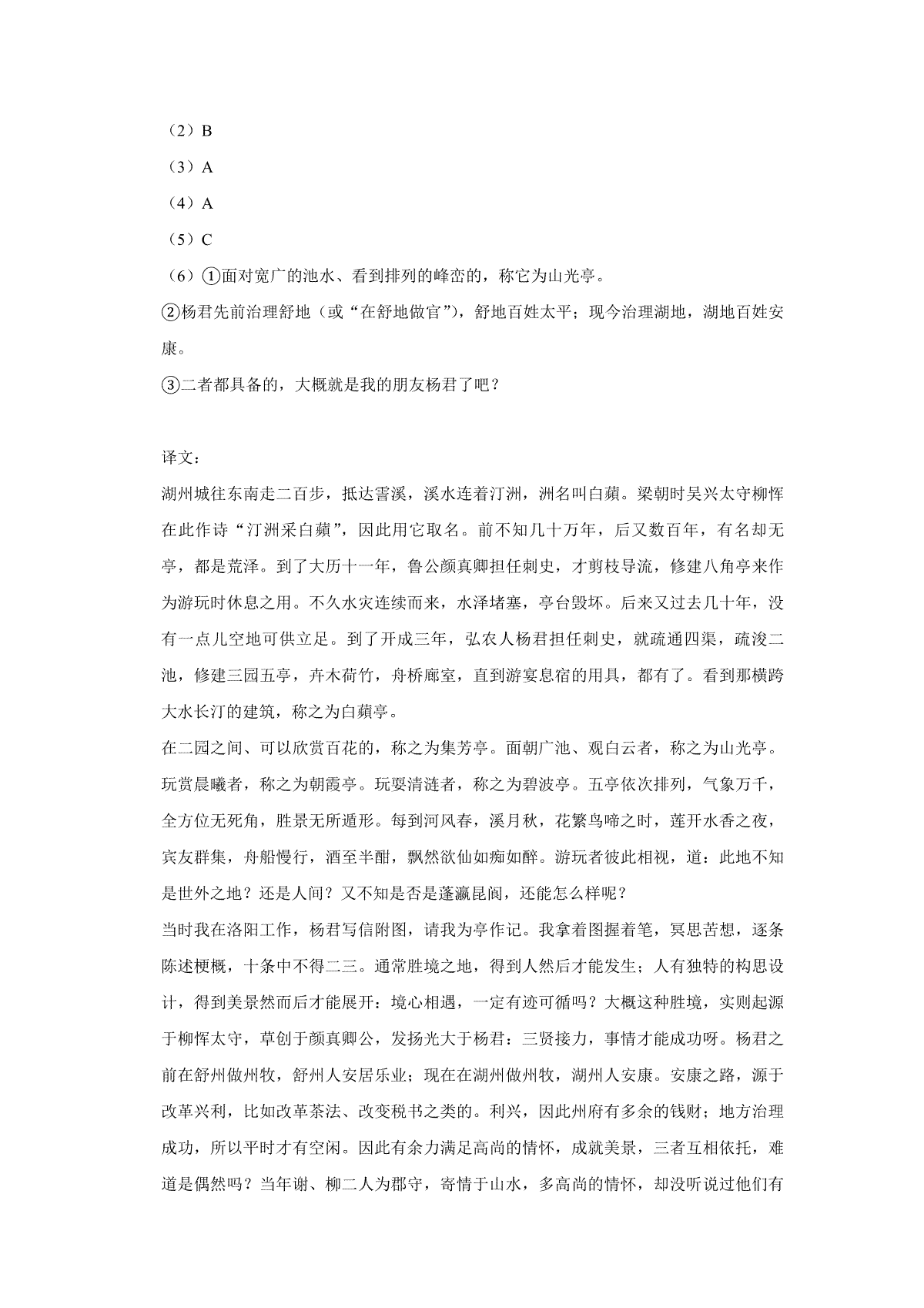 （2）B

（3）A

（4）A

（5）C

（6）①面对宽广的池水、看到排列的峰峦的，称它为山光亭。

②杨君先前治理舒地（或“在舒地做官”），舒地百姓太平；现今治理湖地，湖地百姓安康。

③二者都具备的，大概就是我的朋友杨君了吧？

译文：

湖州城往东南走二百步，抵达霅溪，溪水连着汀洲，洲名叫白蘋。梁朝时吴兴太守柳恽在此作诗“汀洲采白蘋”，因此用它取名。前不知几十万年，后又数百年，有名却无亭，都是荒泽。到了大历十一年，鲁公颜真卿担任刺史，才剪枝导流，修建八角亭来作为游玩时休息之用。不久水灾连续而来，水泽堵塞，亭台毁坏。后来又过去几十年，没有一点儿空地可供立足。到了开成三年，弘农人杨君担任刺史，就疏通四渠，疏浚二池，修建三园五亭，卉木荷竹，舟桥廊室，直到游宴息宿的用具，都有了。看到那横跨大水长汀的建筑，称之为白蘋亭。

在二园之间、可以欣赏百花的，称之为集芳亭。面朝广池、观白云者，称之为山光亭。玩赏晨曦者，称之为朝霞亭。玩耍清涟者，称之为碧波亭。五亭依次排列，气象万千，全方位无死角，胜景无所遁形。每到河风春，溪月秋，花繁鸟啼之时，莲开水香之夜，宾友群集，舟船慢行，酒至半酣，飘然欲仙如痴如醉。游玩者彼此相视，道：此地不知是世外之地？还是人间？又不知是否是蓬瀛昆阆，还能怎么样呢？

当时我在洛阳工作，杨君写信附图，请我为亭作记。我拿着图握着笔，冥思苦想，逐条陈述梗概，十条中不得二三。通常胜境之地，得到人然后才能发生；人有独特的构思设计，得到美景然而后才能展开：境心相遇，一定有迹可循吗？大概这种胜境，实则起源于柳恽太守，草创于颜真卿公，发扬光大于杨君：三贤接力，事情才能成功呀。杨君之前在舒州做州牧，舒州人安居乐业；现在在湖州做州牧，湖州人安康。安康之路，源于改革兴利，比如改革茶法、改变税书之类的。利兴，因此州府有多余的钱财；地方治理成功，所以平时才有空闲。因此有余力满足高尚的情怀，成就美景，三者互相依托，难道是偶然吗？当年谢、柳二人为郡守，寄情于山水，多高尚的情怀，却没听说过他们有